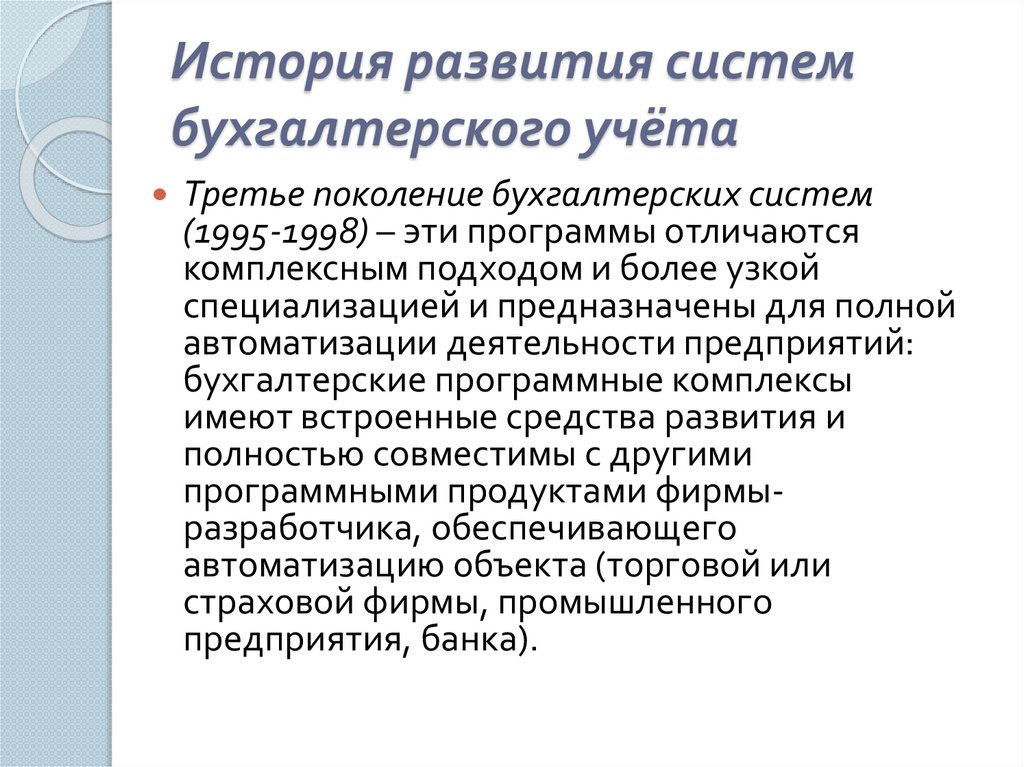 История развития систем бухгалтерского учёта

Третье поколение бухгалтерских систем (1995-1998) – эти программы отличаются комплексным подходом и более узкой специализацией и предназначены для полной автоматизации деятельности предприятий: бухгалтерские программные комплексы имеют встроенные средства развития и полностью совместимы с другими программными продуктами фирмы-разработчика, обеспечивающего автоматизацию объекта (торговой или страховой фирмы, промышленного предприятия, банка).